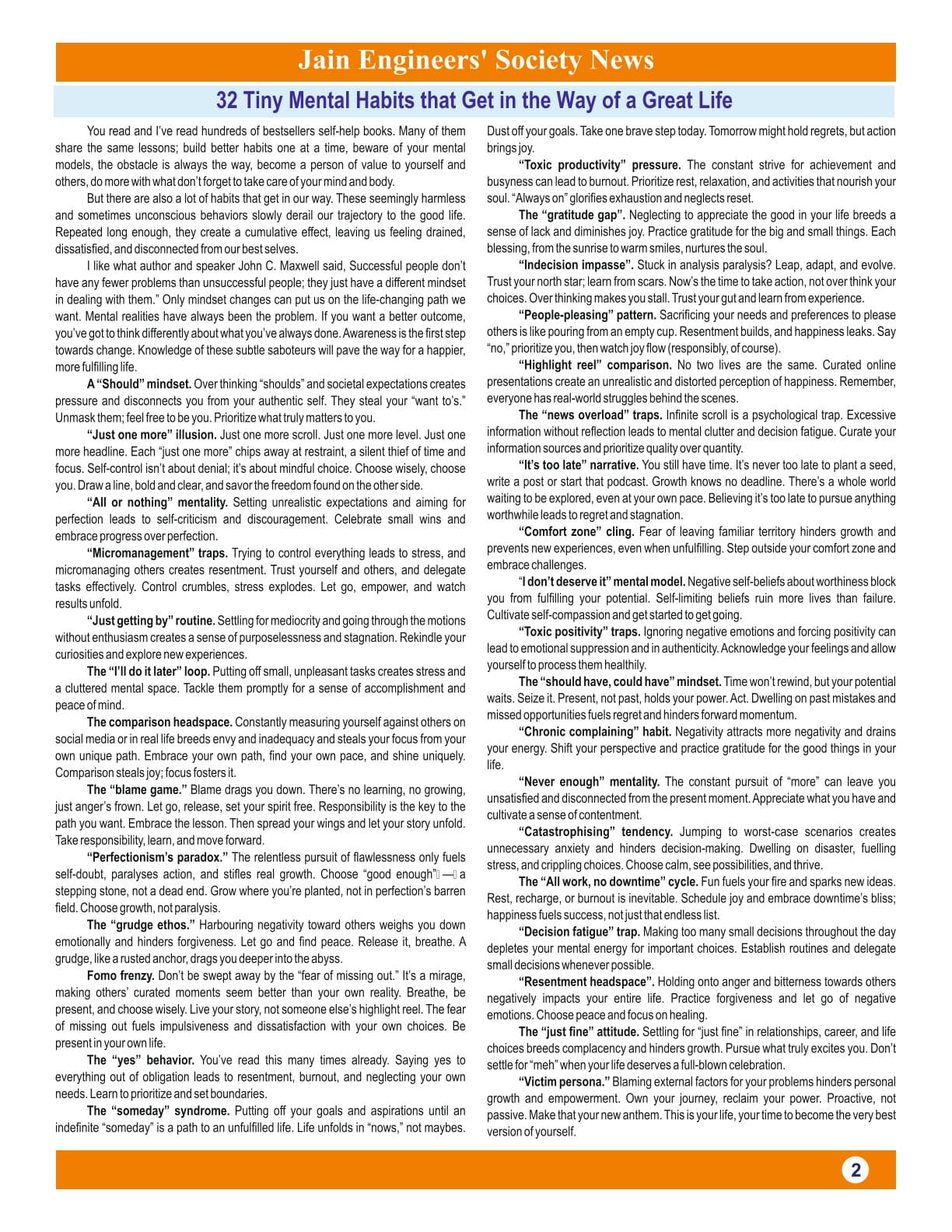 Jain Engineers' Society News

32 Tiny Mental Habits that Get in the Way of a Great Life

You read and I've read hundreds of bestsellers self-help books. Many of them share the same lessons; build better habits one at a time, beware of your mental models, the obstacle is always the way, become a person of value to yourself and others, do more with what don't forget to take care of your mind and body.

But there are also a lot of habits that get in our way. These seemingly harmless and sometimes unconscious behaviors slowly derail our trajectory to the good life. Repeated long enough, they create a cumulative effect, leaving us feeling drained, dissatisfied, and disconnected from our best selves.

I like what author and speaker John C. Maxwell said, Successful people don't have any fewer problems than unsuccessful people; they just have a different mindset in dealing with them." Only mindset changes can put us on the life-changing path we want. Mental realities have always been the problem. If you want a better outcome, you've got to think differently about what you've always done. Awareness is the first step towards change. Knowledge of these subtle saboteurs will pave the way for a happier, more fulfilling life.

A "Should" mindset. Over thinking "shoulds" and societal expectations creates pressure and disconnects you from your authentic self. They steal your "want to's." Unmask them; feel free to be you. Prioritize what truly matters to you.

"Just one more" illusion. Just one more scroll. Just one more level. Just one more headline. Each "just one more" chips away at restraint, a silent thief of time and focus. Self-control isn't about denial; it's about mindful choice. Choose wisely, choose you. Draw a line, bold and clear, and savor the freedom found on the other side.

"All or nothing" mentality. Setting unrealistic expectations and aiming for perfection leads to self-criticism and discouragement. Celebrate small wins and embrace progress over perfection.

"Micromanagement" traps. Trying to control everything leads to stress, and micromanaging others creates resentment. Trust yourself and others, and delegate tasks effectively. Control crumbles, stress explodes. Let go, empower, and watch results unfold.

"Just getting by" routine. Settling for mediocrity and going through the motions without enthusiasm creates a sense of purposelessness and stagnation. Rekindle your curiosities and explore new experiences.

The "I'll do it later" loop. Putting off small, unpleasant tasks creates stress and a cluttered mental space. Tackle them promptly for a sense of accomplishment and peace of mind.

The comparison headspace. Constantly measuring yourself against others on social media or in real life breeds envy and inadequacy and steals your focus from your own unique path. Embrace your own path, find your own pace, and shine uniquely. Comparison steals joy; focus fosters it.

The "blame game." Blame drags you down. There's no learning, no growing, just anger's frown. Let go, release, set your spirit free. Responsibility is the key to the path you want. Embrace the lesson. Then spread your wings and let your story unfold. Take responsibility, learn, and move forward.

"Perfectionism's paradox." The relentless pursuit of flawlessness only fuels self-doubt, paralyses action, and stifles real growth. Choose "good enough" — a stepping stone, not a dead end. Grow where you're planted, not in perfection's barren field. Choose growth, not paralysis.

The "grudge ethos." Harbouring negativity toward others weighs you down emotionally and hinders forgiveness. Let go and find peace. Release it, breathe. A grudge, like a rusted anchor, drags you deeper into the abyss.

Fomo frenzy. Don't be swept away by the "fear of missing out." It's a mirage, making others' curated moments seem better than your own reality. Breathe, be present, and choose wisely. Live your story, not someone else's highlight reel. The fear of missing out fuels impulsiveness and dissatisfaction with your own choices. Be present in your own life.

The "yes" behavior. You've read this many times already. Saying yes to everything out of obligation leads to resentment, burnout, and neglecting your own needs. Learn to prioritize and set boundaries.

The "someday" syndrome. Putting off your goals and aspirations until an indefinite "someday" is a path to an unfulfilled life. Life unfolds in "nows," not maybes. Dust off your goals. Take one brave step today. Tomorrow might hold regrets, but action brings joy.

"Toxic productivity" pressure. The constant strive for achievement and busyness can lead to burnout. Prioritize rest, relaxation, and activities that nourish your soul. "Always on" glorifies exhaustion and neglects reset.

The "gratitude gap". Neglecting to appreciate the good in your life breeds a sense of lack and diminishes joy. Practice gratitude for the big and small things. Each blessing, from the sunrise to warm smiles, nurtures the soul.

"Indecision impasse". Stuck in analysis paralysis? Leap, adapt, and evolve. Trust your north star; learn from scars. Now's the time to take action, not over think your choices. Over thinking makes you stall. Trust your gut and learn from experience.

"People-pleasing" pattern. Sacrificing your needs and preferences to please others is like pouring from an empty cup. Resentment builds, and happiness leaks. Say "no," prioritize you, then watch joy flow (responsibly, of course).

"Highlight reel" comparison. No two lives are the same. Curated online presentations create an unrealistic and distorted perception of happiness. Remember, everyone has real-world struggles behind the scenes.

The "news overload" traps. Infinite scroll is a psychological trap. Excessive information without reflection leads to mental clutter and decision fatigue. Curate your information sources and prioritize quality over quantity.

"It's too late" narrative. You still have time. It's never too late to plant a seed, write a post or start that podcast. Growth knows no deadline. There's a whole world waiting to be explored, even at your own pace. Believing it's too late to pursue anything worthwhile leads to regret and stagnation.

"Comfort zone" cling. Fear of leaving familiar territory hinders growth and prevents new experiences, even when unfulfilling. Step outside your comfort zone and embrace challenges.

"I don't deserve it" mental model. Negative self-beliefs about worthiness block you from fulfilling your potential. Self-limiting beliefs ruin more lives than failure. Cultivate self-compassion and get started to get going.

"Toxic positivity" traps. Ignoring negative emotions and forcing positivity can lead to emotional suppression and in authenticity. Acknowledge your feelings and allow yourself to process them healthily.

The "should have, could have" mindset. Time won't rewind, but your potential waits. Seize it. Present, not past, holds your power. Act. Dwelling on past mistakes and missed opportunities fuels regret and hinders forward momentum.

"Chronic complaining" habit. Negativity attracts more negativity and drains your energy. Shift your perspective and practice gratitude for the good things in your life.

"Never enough" mentality. The constant pursuit of "more" can leave you unsatisfied and disconnected from the present moment. Appreciate what you have and cultivate a sense of contentment.

"Catastrophising" tendency. Jumping to worst-case scenarios creates unnecessary anxiety and hinders decision-making. Dwelling on disaster, fuelling stress, and crippling choices. Choose calm, see possibilities, and thrive.

The "All work, no downtime" cycle. Fun fuels your fire and sparks new ideas. Rest, recharge, or burnout is inevitable. Schedule joy and embrace downtime's bliss; happiness fuels success, not just that endless list.

"Decision fatigue" trap. Making too many small decisions throughout the day depletes your mental energy for important choices. Establish routines and delegate small decisions whenever possible.

"Resentment headspace". Holding onto anger and bitterness towards others negatively impacts your entire life. Practice forgiveness and let go of negative emotions. Choose peace and focus on healing.

The "just fine" attitude. Settling for "just fine" in relationships, career, and life choices breeds complacency and hinders growth. Pursue what truly excites you. Don't settle for "meh" when your life deserves a full-blown celebration.

"Victim persona." Blaming external factors for your problems hinders personal growth and empowerment. Own your journey, reclaim your power. Proactive, not passive. Make that your new anthem. This is your life, your time to become the very best version of yourself.

2